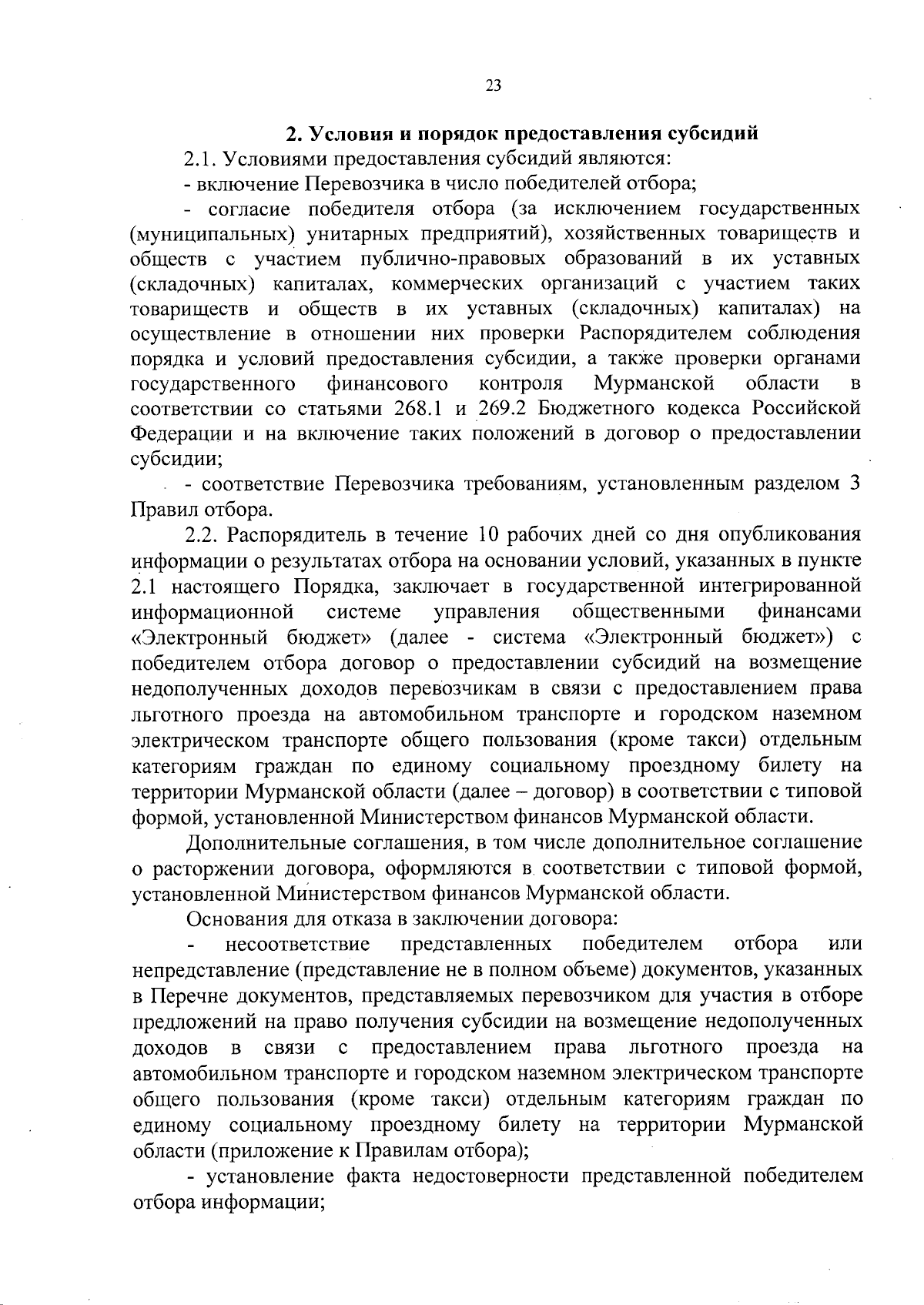 23

2. Условия и порядок предоставления субсидий

2.1. Условиями предоставления субсидий являются:

- включение Перевозчика в число победителей отбора;

- согласие победителя отбора (за исключением государственных (муниципальных) унитарных предприятий), хозяйственных товариществ и обществ с участием публично-правовых образований в их уставных (складочных) капиталах, коммерческих организаций с участием таких товариществ и обществ в их уставных (складочных) капиталах) на осуществление в отношении них проверки Распорядителем соблюдения порядка и условий предоставления субсидии, а также проверки органами государственного финансового контроля Мурманской области в соответствии со статьями 268.1 и 269.2 Бюджетного кодекса Российской Федерации и на включение таких положений в договор о предоставлении субсидии;

- соответствие Перевозчика требованиям, установленным разделом 3 Правил отбора.

2.2. Распорядитель в течение 10 рабочих дней со дня опубликования информации о результатах отбора на основании условий, указанных в пункте 2.1 настоящего Порядка, заключает в государственной интегрированной информационной системе управления общественными финансами «Электронный бюджет» (далее - система «Электронный бюджет») с победителем отбора договор о предоставлении субсидий на возмещение недополученных доходов перевозчикам в связи с предоставлением права льготного проезда на автомобильном транспорте и городском наземном электрическом транспорте общего пользования (кроме такси) отдельным категориям граждан по единому социальному проездному билету на территории Мурманской области (далее – договор) в соответствии с типовой формой, установленной Министерством финансов Мурманской области.

Дополнительные соглашения, в том числе дополнительное соглашение о расторжении договора, оформляются в соответствии с типовой формой, установленной Министерством финансов Мурманской области.

Основания для отказа в заключении договора:

- несоответствие представленных победителем отбора или непредставление (представление не в полном объеме) документов, указанных в Перечне документов, представляемых перевозчиком для участия в отборе предложений на право получения субсидии на возмещение недополученных доходов в связи с предоставлением права льготного проезда на автомобильном транспорте и городском наземном электрическом транспорте общего пользования (кроме такси) отдельным категориям граждан по единому социальному проездному билету на территории Мурманской области (приложение к Правилам отбора);

- установление факта недостоверности представленной победителем отбора информации;